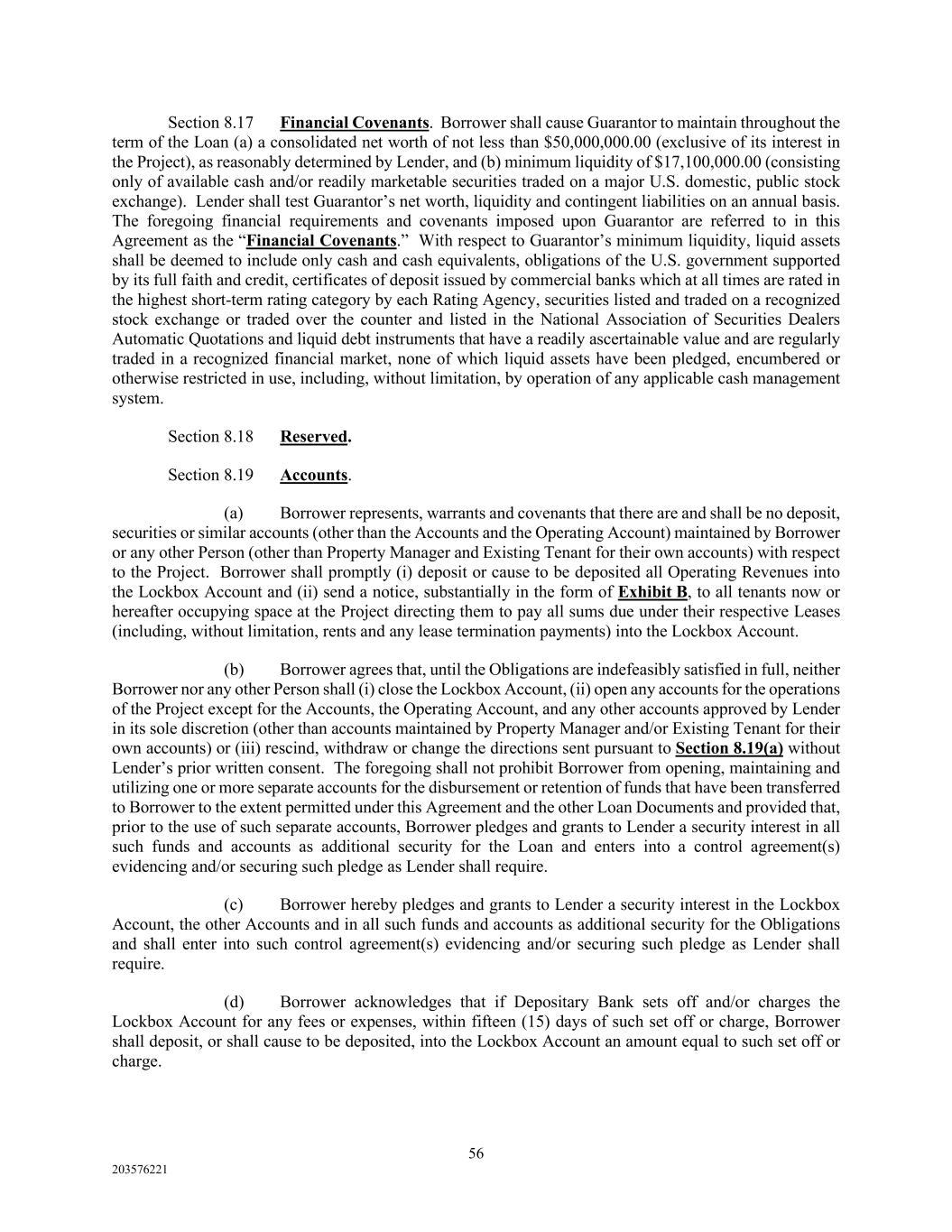 Section 8.17 Financial Covenants. Borrower shall cause Guarantor to maintain throughout the term of the Loan (a) a consolidated net worth of not less than \$50,000,000.00 (exclusive of its interest in the Project), as reasonably determined by Lender, and (b) minimum liquidity of \$17,100,000.00 (consisting only of available cash and/or readily marketable securities traded on a major U.S. domestic, public stock exchange). Lender shall test Guarantor's net worth, liquidity and contingent liabilities on an annual basis. The foregoing financial requirements and covenants imposed upon Guarantor are referred to in this Agreement as the "Financial Covenants." With respect to Guarantor's minimum liquidity, liquid assets shall be deemed to include only cash and cash equivalents, obligations of the U.S. government supported by its full faith and credit, certificates of deposit issued by commercial banks which at all times are rated in the highest short-term rating category by each Rating Agency, securities listed and traded on a recognized stock exchange or traded over the counter and listed in the National Association of Securities Dealers Automatic Quotations and liquid debt instruments that have a readily ascertainable value and are regularly traded in a recognized financial market, none of which liquid assets have been pledged, encumbered or otherwise restricted in use, including, without limitation, by operation of any applicable cash management system.

Section 8.18 Reserved.

Section 8.19 Accounts.

(a) Borrower represents, warrants and covenants that there are and shall be no deposit, securities or similar accounts (other than the Accounts and the Operating Account) maintained by Borrower or any other Person (other than Property Manager and Existing Tenant for their own accounts) with respect to the Project. Borrower shall promptly (i) deposit or cause to be deposited all Operating Revenues into the Lockbox Account and (ii) send a notice, substantially in the form of Exhibit B, to all tenants now or hereafter occupying space at the Project directing them to pay all sums due under their respective Leases (including, without limitation, rents and any lease termination payments) into the Lockbox Account.

(b) Borrower agrees that, until the Obligations are indefeasibly satisfied in full, neither Borrower nor any other Person shall (i) close the Lockbox Account, (ii) open any accounts for the operations of the Project except for the Accounts, the Operating Account, and any other accounts approved by Lender in its sole discretion (other than accounts maintained by Property Manager and/or Existing Tenant for their own accounts) or (iii) rescind, withdraw or change the directions sent pursuant to Section 8.19(a) without Lender's prior written consent. The foregoing shall not prohibit Borrower from opening, maintaining and utilizing one or more separate accounts for the disbursement or retention of funds that have been transferred to Borrower to the extent permitted under this Agreement and the other Loan Documents and provided that, prior to the use of such separate accounts, Borrower pledges and grants to Lender a security interest in all such funds and accounts as additional security for the Loan and enters into a control agreement(s) evidencing and/or securing such pledge as Lender shall require.

(c) Borrower hereby pledges and grants to Lender a security interest in the Lockbox Account, the other Accounts and in all such funds and accounts as additional security for the Obligations and shall enter into such control agreement(s) evidencing and/or securing such pledge as Lender shall require.

(d) Borrower acknowledges that if Depositary Bank sets off and/or charges the Lockbox Account for any fees or expenses, within fifteen (15) days of such set off or charge, Borrower shall deposit, or shall cause to be deposited, into the Lockbox Account an amount equal to such set off or charge.

56

203576221